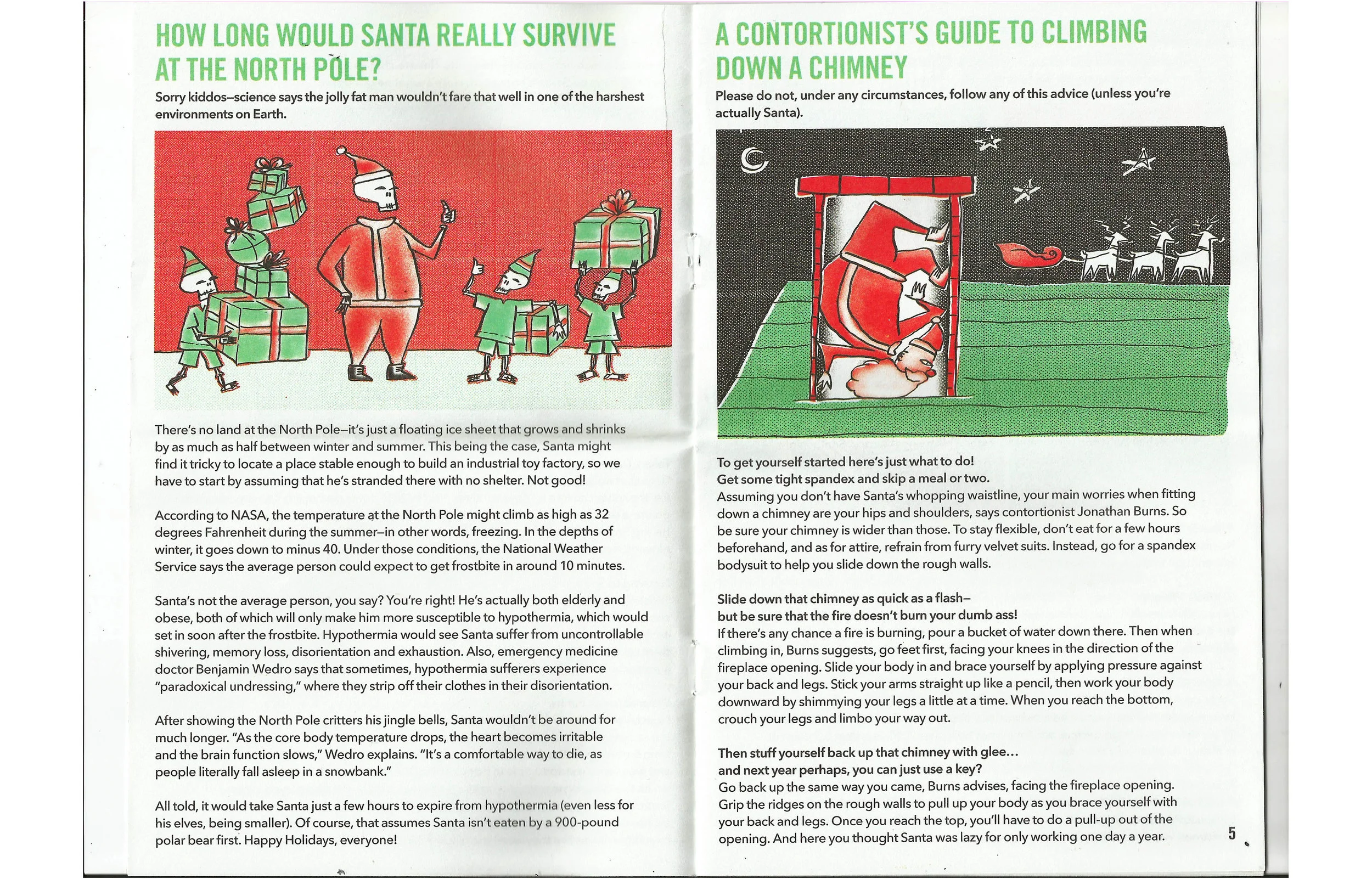 HOW LONG WOULD SANTA REALLY SURVIVE AT THE NORTH POLE?

Sorry kiddos—science says the jolly fat man wouldn't fare that well in one of the harshest environments on Earth.

There's no land at the North Pole—it's just a floating ice sheet that grows and shrinks by as much as half between winter and summer. This being the case, Santa might find it tricky to locate a place stable enough to build an industrial toy factory, so we have to start by assuming that he's stranded there with no shelter. Not good!

According to NASA, the temperature at the North Pole might climb as high as 32 degrees Fahrenheit during the summer—in other words, freezing. In the depths of winter, it goes down to minus 40. Under those conditions, the National Weather Service says the average person could expect to get frostbite in around 10 minutes.

Santa's not the average person, you say? You're right! He's actually both elderly and obese, both of which will only make him more susceptible to hypothermia, which would set in soon after the frostbite. Hypothermia would see Santa suffer from uncontrollable shivering, memory loss, disorientation and exhaustion. Also, emergency medicine doctor Benjamin Wedro says that sometimes, hypothermia sufferers experience "paradoxical undressing," where they strip off their clothes in their disorientation.

After showing the North Pole critters his jingle bells, Santa wouldn't be around for much longer. "As the core body temperature drops, the heart becomes irritable and the brain function slows," Wedro explains. "It's a comfortable way to die, as people literally fall asleep in a snowbank."

All told, it would take Santa just a few hours to expire from hypothermia (even less for his elves, being smaller). Of course, that assumes Santa isn't eaten by a 900-pound polar bear first. Happy Holidays, everyone!

A CONTORTIONIST'S GUIDE TO CLIMBING DOWN A CHIMNEY

Please do not, under any circumstances, follow any of this advice (unless you're actually Santa).

To get yourself started here's just what to do!
Get some tight spandex and skip a meal or two.
Assuming you don't have Santa's whopping waistline, your main worries when fitting down a chimney are your hips and shoulders, says contortionist Jonathan Burns. So be sure your chimney is wider than those. To stay flexible, don't eat for a few hours beforehand, and as for attire, refrain from furry velvet suits. Instead, go for a spandex bodysuit to help you slide down the rough walls.

Slide down that chimney as quick as a flash—
but be sure that the fire doesn't burn your dumb ass!
If there's any chance a fire is burning, pour a bucket of water down there. Then when climbing in, Burns suggests, go feet first, facing your knees in the direction of the fireplace opening. Slide your body in and brace yourself by applying pressure against your back and legs. Stick your arms straight up like a pencil, then work your body downward by shimmying your legs a little at a time. When you reach the bottom, crouch your legs and limbo your way out.

Then stuff yourself back up that chimney with glee...
and next year perhaps, you can just use a key?
Go back up the same way you came, Burns advises, facing the fireplace opening. Grip the ridges on the rough walls to pull up your body as you brace yourself with your back and legs. Once you reach the top, you'll have to do a pull-up out of the opening. And here you thought Santa was lazy for only working one day a year.

5